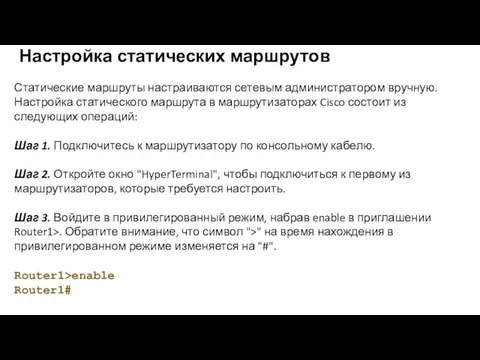 Настройка статических маршрутов

Статические маршруты настраиваются сетевым администратором вручную. Настройка статического маршрута в маршрутизаторах Cisco состоит из следующих операций:

Шаг 1. Подключитесь к маршрутизатору по консольному кабелю.

Шаг 2. Откройте окно "HyperTerminal", чтобы подключиться к первому из маршрутизаторов, которые требуется настроить.

Шаг 3. Войдите в привилегированный режим, набрав enable в приглашении Router1>. Обратите внимание, что символ ">" на время нахождения в привилегированном режиме изменяется на "#".

Router1>enable
Router1#